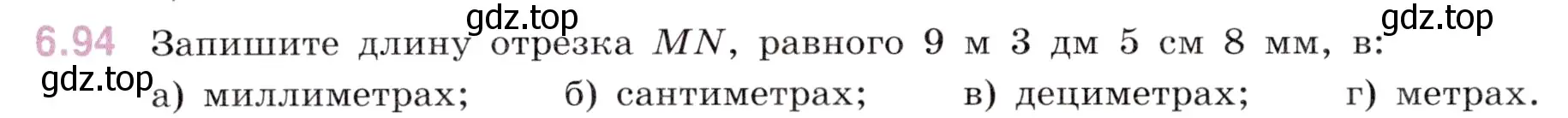 gdz.top
gdz.top
6.94 Запишите длину отрезка $MN$, равного 9 м 3 дм 5 см 8 мм, в:
gdz.top
а) миллиметрах; б) сантиметрах; в) дециметрах; г) метрах.